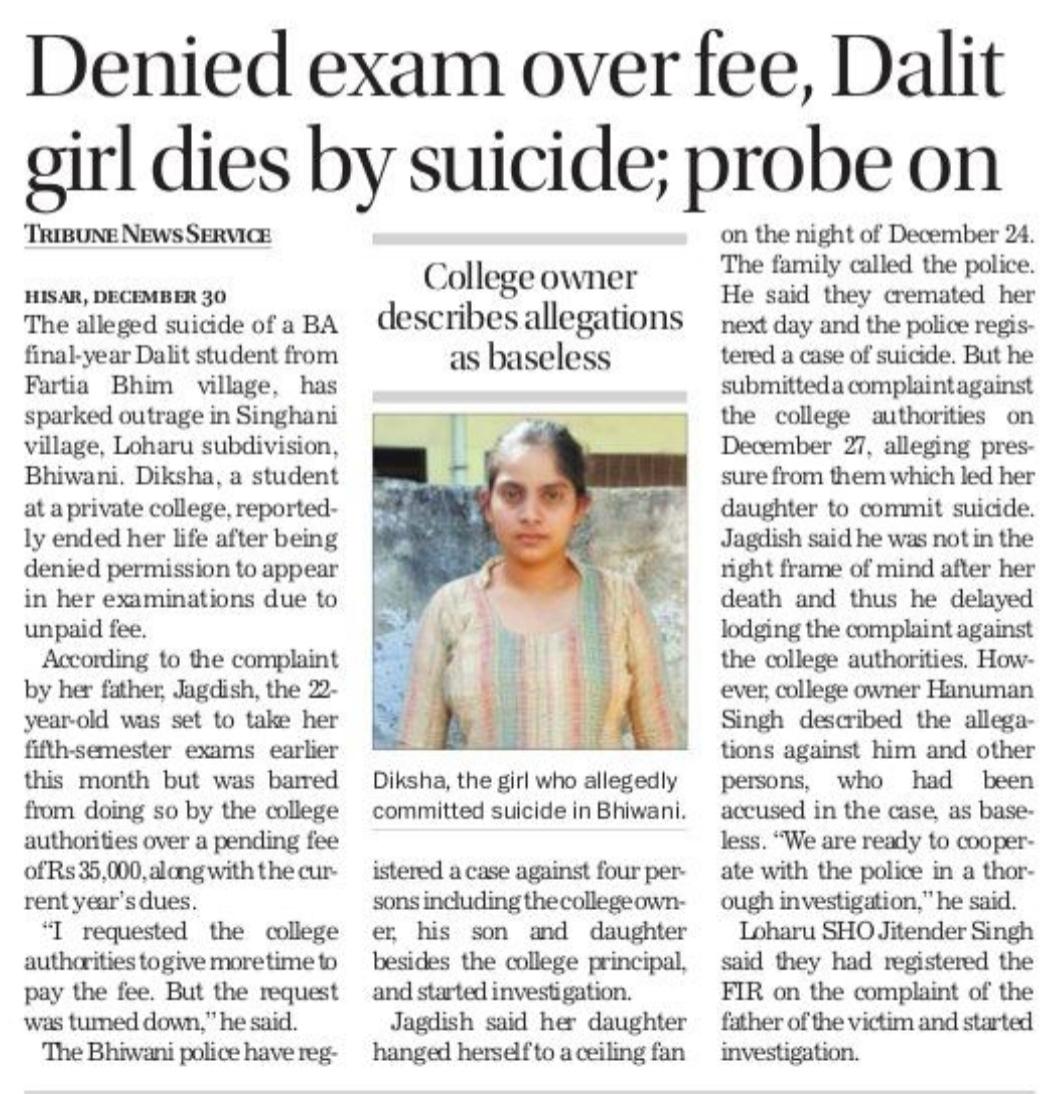 Denied exam over fee, Dalit girl dies by suicide; probe on

TRIBUNE NEWS SERVICE

HISAR, DECEMBER 30
The alleged suicide of a BA final-year Dalit student from Fartia Bhim village, has sparked outrage in Singhani village, Loharu subdivision, Bhiwani. Diksha, a student at a private college, reportedly ended her life after being denied permission to appear in her examinations due to unpaid fee.

According to the complaint by her father, Jagdish, the 22-year-old was set to take her fifth-semester exams earlier this month but was barred from doing so by the college authorities over a pending fee of Rs 35,000, along with the current year's dues.

"I requested the college authorities to give more time to pay the fee. But the request was turned down," he said.

The Bhiwani police have registered a case against four persons including the college owner, his son and daughter besides the college principal, and started investigation.

Jagdish said her daughter hanged herself to a ceiling fan on the night of December 24. The family called the police. He said they cremated her next day and the police registered a case of suicide. But he submitted a complaint against the college authorities on December 27, alleging pressure from them which led her daughter to commit suicide. Jagdish said he was not in the right frame of mind after her death and thus he delayed lodging the complaint against the college authorities. However, college owner Hanuman Singh described the allegations against him and other persons, who had been accused in the case, as baseless. "We are ready to cooperate with the police in a thorough investigation," he said.

Loharu SHO Jitender Singh said they had registered the FIR on the complaint of the father of the victim and started investigation.

College owner describes allegations as baseless

Diksha, the girl who allegedly committed suicide in Bhiwani.